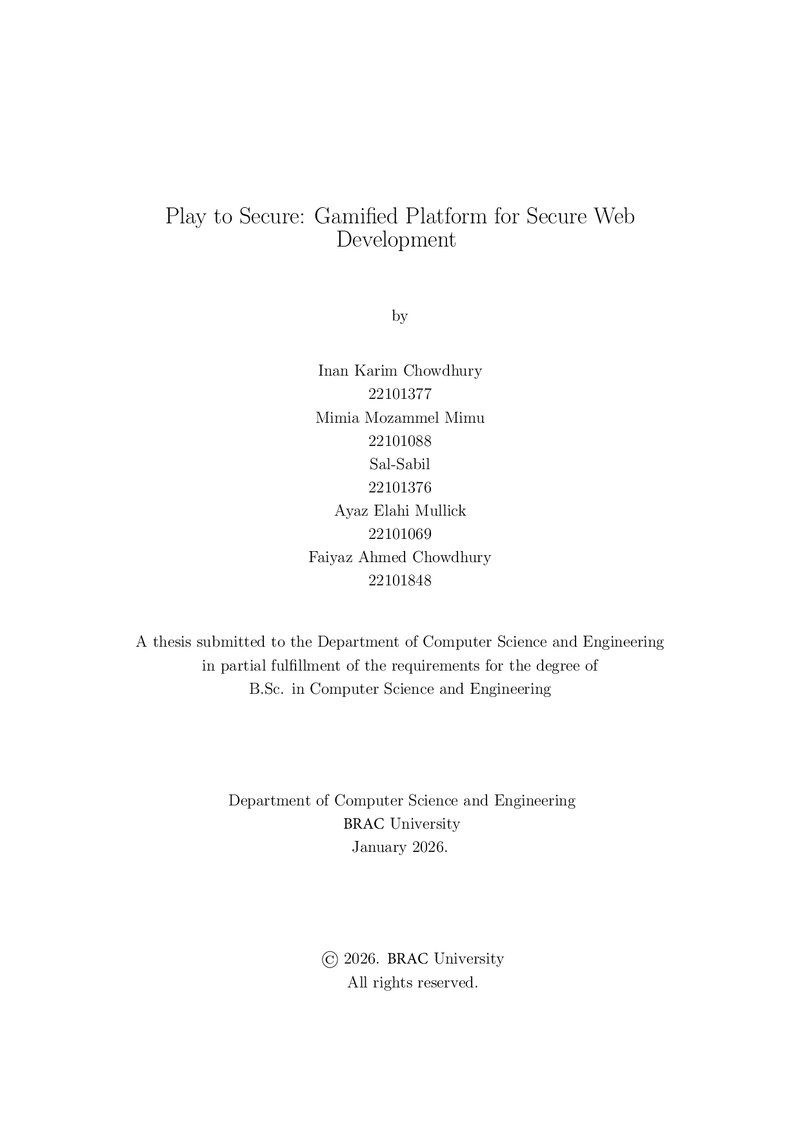 Play to Secure: Gamified Platform for Secure Web Development

by

Inan Karim Chowdhury
22101377
Mimia Mozammel Mimu
22101088
Sal-Sabil
22101376
Ayaz Elahi Mullick
22101069
Faiyaz Ahmed Chowdhury
22101848

A thesis submitted to the Department of Computer Science and Engineering in partial fulfillment of the requirements for the degree of B.Sc. in Computer Science and Engineering

Department of Computer Science and Engineering
BRAC University
January 2026.

© 2026. BRAC University
All rights reserved.